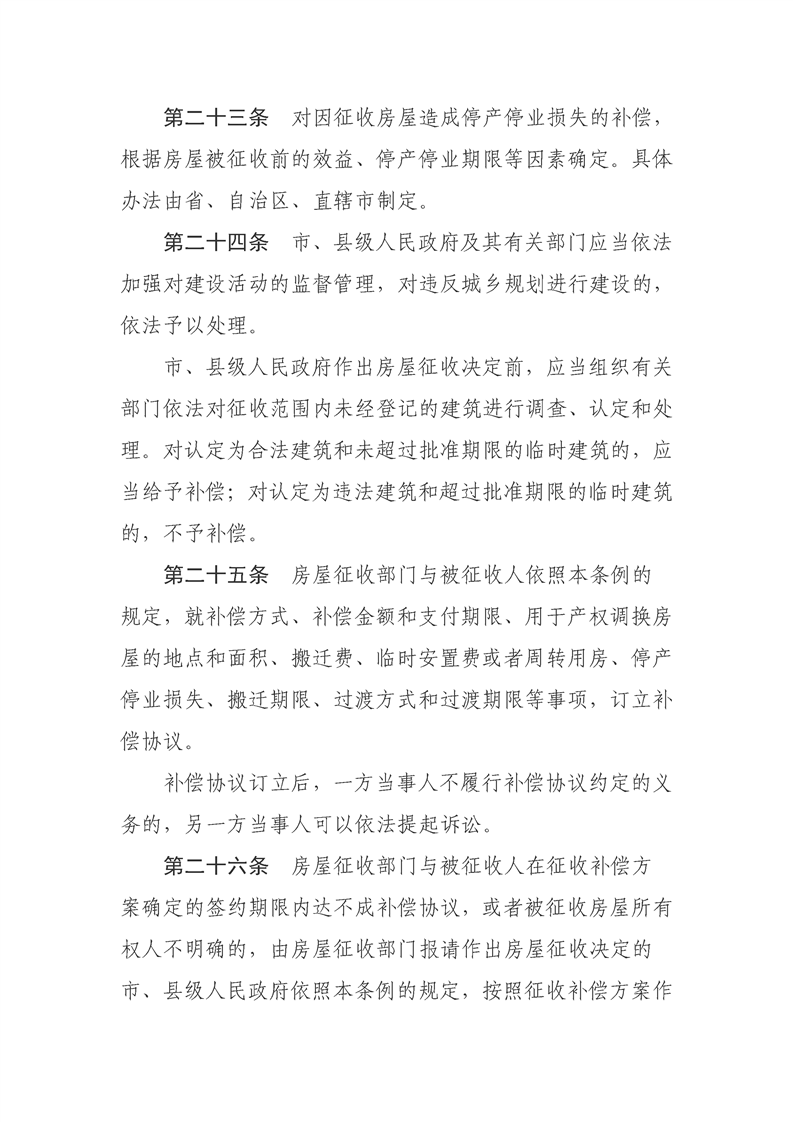 第二十三条　对因征收房屋造成停产停业损失的补偿，根据房屋被征收前的效益、停产停业期限等因素确定。具体办法由省、自治区、直辖市制定。

第二十四条　市、县级人民政府及其有关部门应当依法加强对建设活动的监督管理，对违反城乡规划进行建设的，依法予以处理。

市、县级人民政府作出房屋征收决定前，应当组织有关部门依法对征收范围内未经登记的建筑进行调查、认定和处理。对认定为合法建筑和未超过批准期限的临时建筑的，应当给予补偿；对认定为违法建筑和超过批准期限的临时建筑的，不予补偿。

第二十五条　房屋征收部门与被征收人依照本条例的规定，就补偿方式、补偿金额和支付期限、用于产权调换房屋的地点和面积、搬迁费、临时安置费或者周转用房、停产停业损失、搬迁期限、过渡方式和过渡期限等事项，订立补偿协议。

补偿协议订立后，一方当事人不履行补偿协议约定的义务的，另一方当事人可以依法提起诉讼。

第二十六条　房屋征收部门与被征收人在征收补偿方案确定的签约期限内达不成补偿协议，或者被征收房屋所有权人不明确的，由房屋征收部门报请作出房屋征收决定的市、县级人民政府依照本条例的规定，按照征收补偿方案作